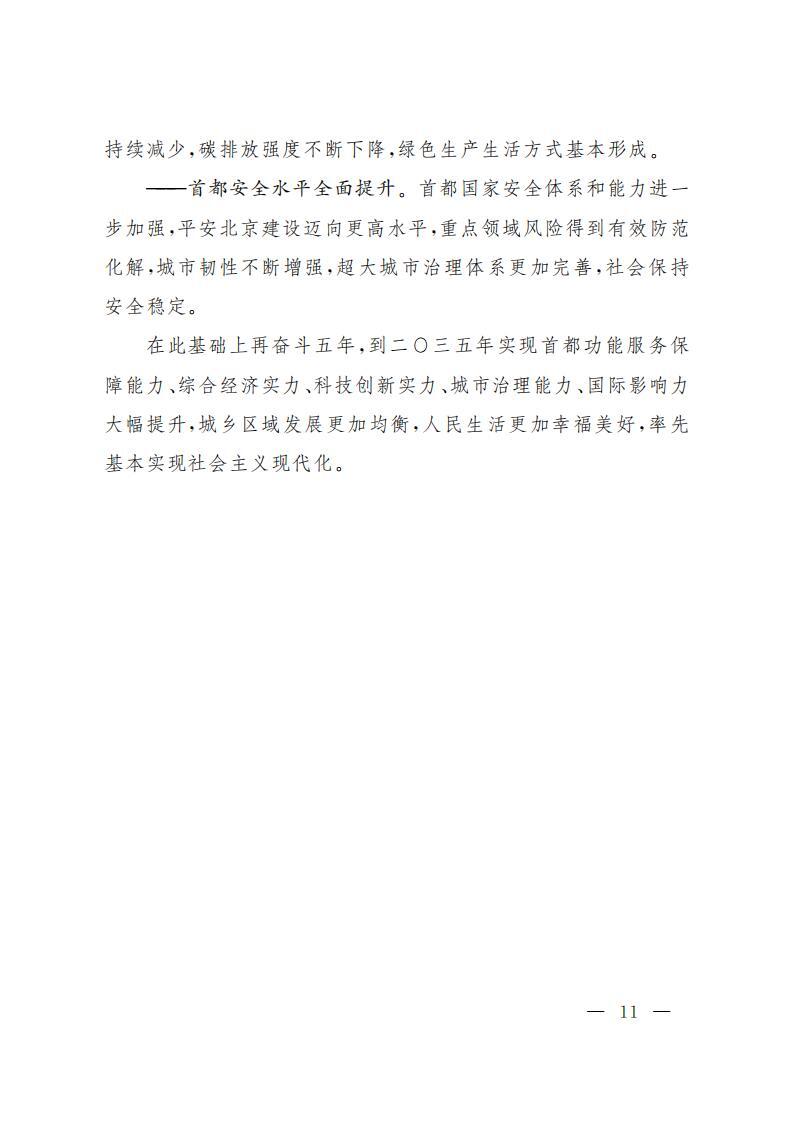 持续减少，碳排放强度不断下降，绿色生产生活方式基本形成。

——首都安全水平全面提升。首都国家安全体系和能力进一步加强，平安北京建设迈向更高水平，重点领域风险得到有效防范化解，城市韧性不断增强，超大城市治理体系更加完善，社会保持安全稳定。

在此基础上再奋斗五年，到二〇三五年实现首都功能服务保障能力、综合经济实力、科技创新实力、城市治理能力、国际影响力大幅提升，城乡区域发展更加均衡，人民生活更加幸福美好，率先基本实现社会主义现代化。

— 11 —